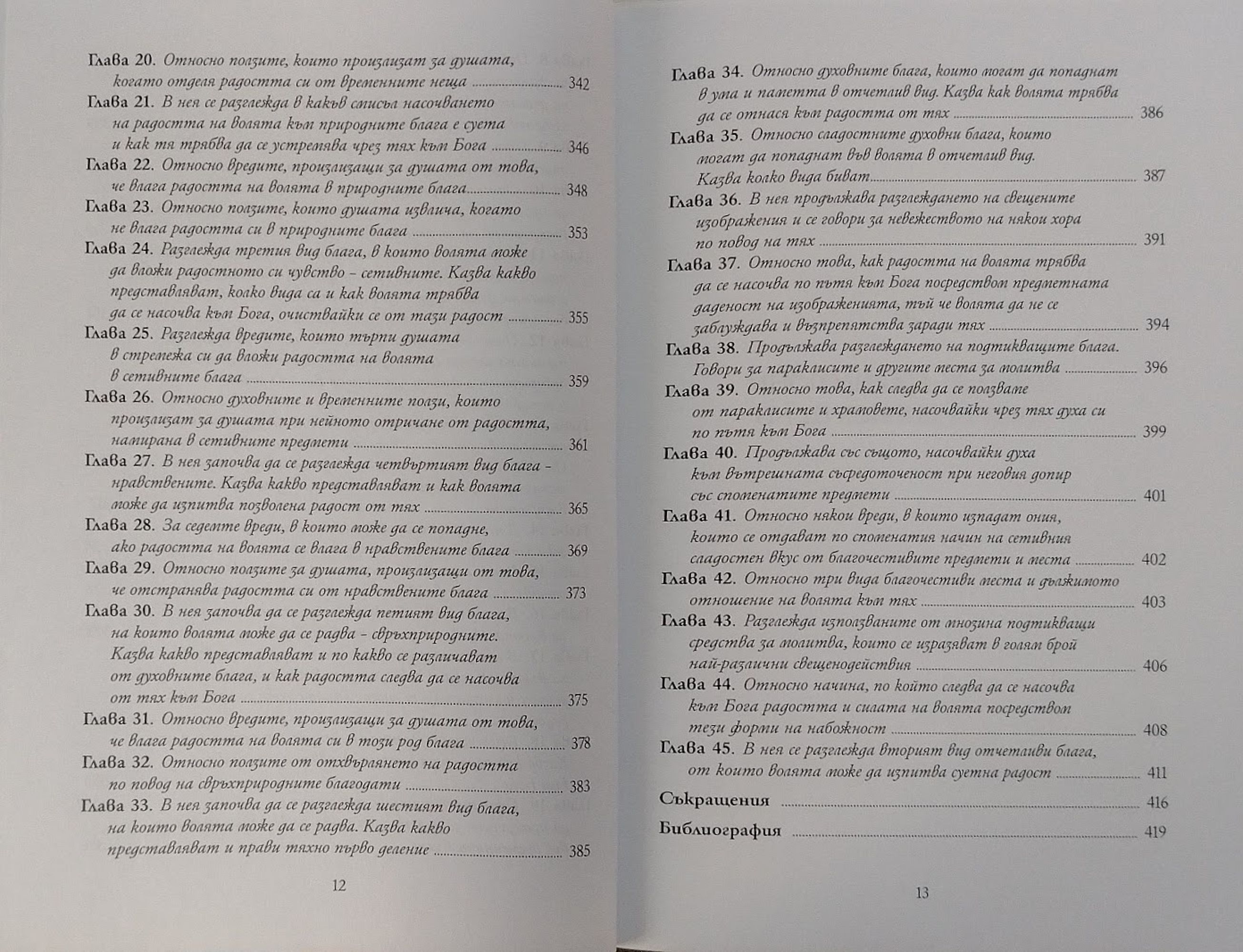 Глава 20. Относно ползите, които произлизат за душата, когато отделя радостта си от временните неща ........ 342
Глава 21. В нея се разглежда в какъв смисъл насочването на радостта на волята към природните блага е суета и как тя трябва да се устремява чрез тях към Бога ........ 346
Глава 22. Относно вредите, произлизащи за душата от това, че влага радостта на волята в природните блага ........ 348
Глава 23. Относно ползите, които душата извлича, когато не влага радостта си в природните блага ........ 353
Глава 24. Разглежда третия вид блага, в които волята може да вложи радостното си чувство – сетивните. Казва какво представляват, колко вида са и как волята трябва да се насочва към Бога, очиствайки се от тази радост ........ 355
Глава 25. Разглежда вредите, които търпи душата в стремежа си да вложи радостта на волята в сетивните блага ........ 359
Глава 26. Относно духовните и временните ползи, които произлизат за душата при нейното отричане от радостта, намирана в сетивните предмети ........ 361
Глава 27. В нея започва да се разглежда четвъртият вид блага – нравствените. Казва какво представляват и как волята може да изпитва позволена радост от тях ........ 365
Глава 28. За седемте вреди, в които може да се попадне, ако радостта на волята се влага в нравствените блага ........ 369
Глава 29. Относно ползите за душата, произлизащи от това, че отстранява радостта си от нравствените блага ........ 373
Глава 30. В нея започва да се разглежда петият вид блага, на които волята може да се радва – свръхприродните. Казва какво представляват и по какво се различават от духовните блага, и как радостта следва да се насочва от тях към Бога ........ 375
Глава 31. Относно вредите, произлизащи за душата от това, че влага радостта на волята си в този род блага ........ 378
Глава 32. Относно ползите от отхвърлянето на радостта по повод на свръхприродните благодати ........ 383
Глава 33. В нея започва да се разглежда шестият вид блага, на които волята може да се радва. Казва какво представляват и прави тяхно първо деление ........ 385

12

Глава 34. Относно духовните блага, които могат да попаднат в ума и паметта в отчетлив вид. Казва как волята трябва да се отнася към радостта от тях ........ 386
Глава 35. Относно сладостните духовни блага, които могат да попаднат във волята в отчетлив вид. Казва колко вида биват ........ 387
Глава 36. В нея продължава разглеждането на свещените изображения и се говори за невежеството на някои хора по повод на тях ........ 391
Глава 37. Относно това, как радостта на волята трябва да се насочва по пътя към Бога посредством предметната даденост на изображенията, тъй че волята да не се заблуждава и възпрепятства заради тях ........ 394
Глава 38. Продължава разглеждането на подтикващите блага. Говори за параклисите и другите места за молитва ........ 396
Глава 39. Относно това, как следва да се ползваме от параклисите и храмовете, насочвайки чрез тях духа си по пътя към Бога ........ 399
Глава 40. Продължава със същото, насочвайки духа към вътрешната съсредоточеност при неговия допир със споменатите предмети ........ 401
Глава 41. Относно някои вреди, в които изпадат ония, които се отдават по споменатия начин на сетивния сладостен вкус от благочестивите предмети и места ........ 402
Глава 42. Относно три вида благочестиви места и дължимото отношение на волята към тях ........ 403
Глава 43. Разглежда използваните от мнозина подтикващи средства за молитва, които се изразяват в голям брой най-различни свещенодействия ........ 406
Глава 44. Относно начина, по който следва да се насочва към Бога радостта и силата на волята посредством тези форми на набожност ........ 408
Глава 45. В нея се разглежда вторият вид отчетливи блага, от които волята може да изпитва суетна радост ........ 411
Съкращения ........ 416
Библиография ........ 419

13